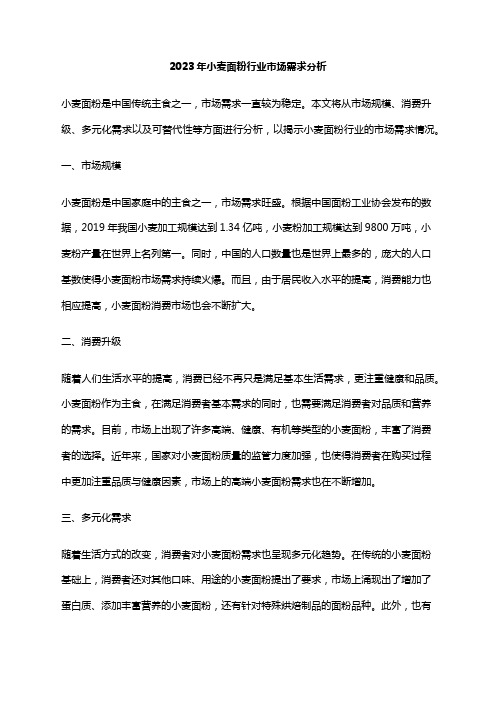 2023年小麦面粉行业市场需求分析

小麦面粉是中国传统主食之一，市场需求一直较为稳定。本文将从市场规模、消费升级、多元化需求以及可替代性等方面进行分析，以揭示小麦面粉行业的市场需求情况。

一、市场规模

小麦面粉是中国家庭中的主食之一，市场需求旺盛。根据中国面粉工业协会发布的数据，2019年我国小麦加工规模达到1.34亿吨，小麦粉加工规模达到9800万吨，小麦粉产量在世界上名列第一。同时，中国的人口数量也是世界上最多的，庞大的人口基数使得小麦面粉市场需求持续火爆。而且，由于居民收入水平的提高，消费能力也相应提高，小麦面粉消费市场也会不断扩大。

二、消费升级

随着人们生活水平的提高，消费已经不再只是满足基本生活需求，更注重健康和品质。小麦面粉作为主食，在满足消费者基本需求的同时，也需要满足消费者对品质和营养的需求。目前，市场上出现了许多高端、健康、有机等类型的小麦面粉，丰富了消费者的选择。近年来，国家对小麦面粉质量的监管力度加强，也使得消费者在购买过程中更加注重品质与健康因素，市场上的高端小麦面粉需求也在不断增加。

三、多元化需求

随着生活方式的改变，消费者对小麦面粉需求也呈现多元化趋势。在传统的小麦面粉基础上，消费者还对其他口味、用途的小麦面粉提出了要求，市场上涌现出了增加了蛋白质、添加丰富营养的小麦面粉，还有针对特殊烘焙制品的面粉品种。此外，也有